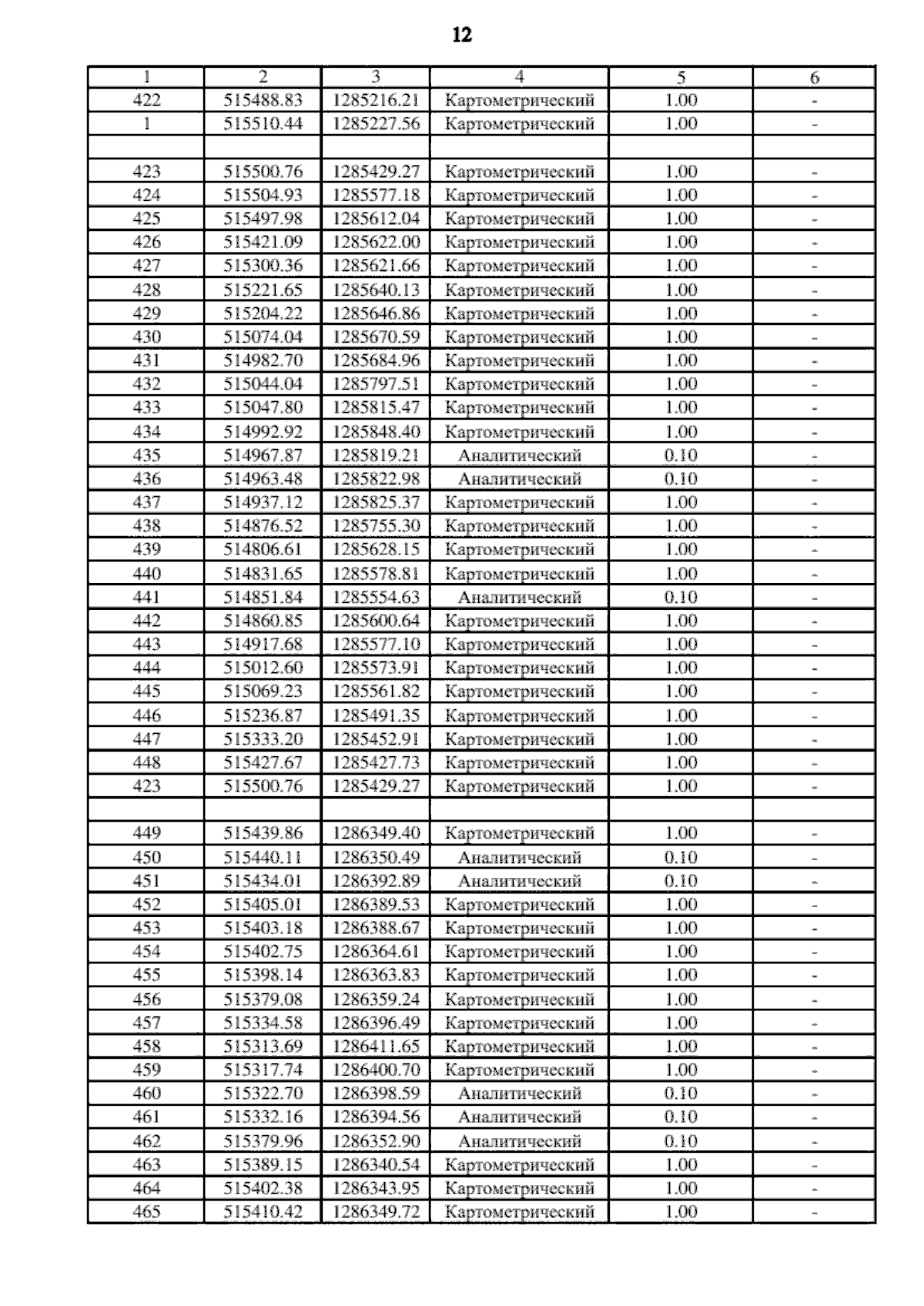 12

| 1 | 2 | 3 | 4 | 5 | 6 |
|---|---|---|---|---|---|
| 422 | 515488.83 | 1285216.21 | Картометрический | 1.00 | - |
| 1 | 515510.44 | 1285227.56 | Картометрический | 1.00 | - |
| | | | | | |
| 423 | 515500.76 | 1285429.27 | Картометрический | 1.00 | - |
| 424 | 515504.93 | 1285577.18 | Картометрический | 1.00 | - |
| 425 | 515497.98 | 1285612.04 | Картометрический | 1.00 | - |
| 426 | 515421.09 | 1285622.00 | Картометрический | 1.00 | - |
| 427 | 515300.36 | 1285621.66 | Картометрический | 1.00 | - |
| 428 | 515221.65 | 1285640.13 | Картометрический | 1.00 | - |
| 429 | 515204.22 | 1285646.86 | Картометрический | 1.00 | - |
| 430 | 515074.04 | 1285670.59 | Картометрический | 1.00 | - |
| 431 | 514982.70 | 1285684.96 | Картометрический | 1.00 | - |
| 432 | 515044.04 | 1285797.51 | Картометрический | 1.00 | - |
| 433 | 515047.80 | 1285815.47 | Картометрический | 1.00 | - |
| 434 | 514992.92 | 1285848.40 | Картометрический | 1.00 | - |
| 435 | 514967.87 | 1285819.21 | Аналитический | 0.10 | - |
| 436 | 514963.48 | 1285822.98 | Аналитический | 0.10 | - |
| 437 | 514937.12 | 1285825.37 | Картометрический | 1.00 | - |
| 438 | 514876.52 | 1285755.30 | Картометрический | 1.00 | - |
| 439 | 514806.61 | 1285628.15 | Картометрический | 1.00 | - |
| 440 | 514831.65 | 1285578.81 | Картометрический | 1.00 | - |
| 441 | 514851.84 | 1285554.63 | Аналитический | 0.10 | - |
| 442 | 514860.85 | 1285600.64 | Картометрический | 1.00 | - |
| 443 | 514917.68 | 1285577.10 | Картометрический | 1.00 | - |
| 444 | 515012.60 | 1285573.91 | Картометрический | 1.00 | - |
| 445 | 515069.23 | 1285561.82 | Картометрический | 1.00 | - |
| 446 | 515236.87 | 1285491.35 | Картометрический | 1.00 | - |
| 447 | 515333.20 | 1285452.91 | Картометрический | 1.00 | - |
| 448 | 515427.67 | 1285427.73 | Картометрический | 1.00 | - |
| 423 | 515500.76 | 1285429.27 | Картометрический | 1.00 | - |
| | | | | | |
| 449 | 515439.86 | 1286349.40 | Картометрический | 1.00 | - |
| 450 | 515440.11 | 1286350.49 | Аналитический | 0.10 | - |
| 451 | 515434.01 | 1286392.89 | Аналитический | 0.10 | - |
| 452 | 515405.01 | 1286389.53 | Картометрический | 1.00 | - |
| 453 | 515403.18 | 1286388.67 | Картометрический | 1.00 | - |
| 454 | 515402.75 | 1286364.61 | Картометрический | 1.00 | - |
| 455 | 515398.14 | 1286363.83 | Картометрический | 1.00 | - |
| 456 | 515379.08 | 1286359.24 | Картометрический | 1.00 | - |
| 457 | 515334.58 | 1286396.49 | Картометрический | 1.00 | - |
| 458 | 515313.69 | 1286411.65 | Картометрический | 1.00 | - |
| 459 | 515317.74 | 1286400.70 | Картометрический | 1.00 | - |
| 460 | 515322.70 | 1286398.59 | Аналитический | 0.10 | - |
| 461 | 515332.16 | 1286394.56 | Аналитический | 0.10 | - |
| 462 | 515379.96 | 1286352.90 | Аналитический | 0.10 | - |
| 463 | 515389.15 | 1286340.54 | Картометрический | 1.00 | - |
| 464 | 515402.38 | 1286343.95 | Картометрический | 1.00 | - |
| 465 | 515410.42 | 1286349.72 | Картометрический | 1.00 | - |